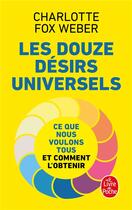 CHARLOTTE FOX WEBER

LES DOUZE DÉSIRS UNIVERSELS

CE QUE NOUS VOULONS TOUS ET COMMENT L'OBTENIR

Le Livre de Poche